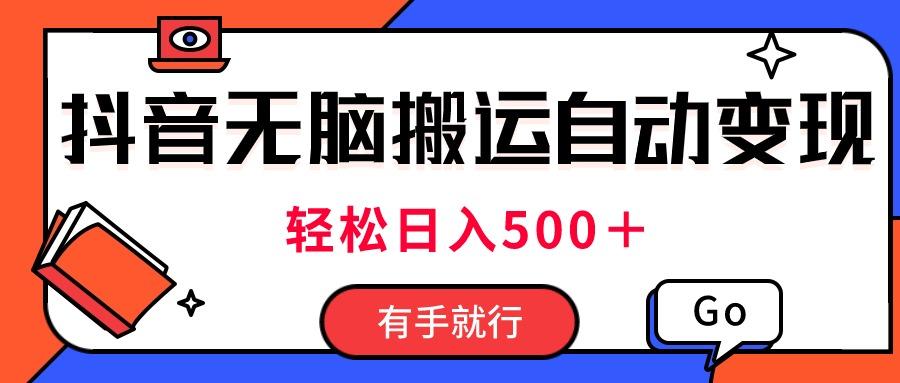 抖音无脑搬运自动变现

轻松日入500＋

有手就行

Go